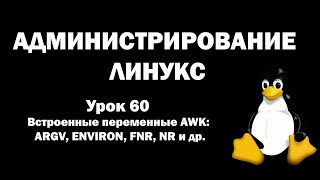 АДМИНИСТРИРОВАНИЕ ЛИНУКС

Урок 60

Встроенные переменные AWK: ARGV, ENVIRON, FNR, NR и др.